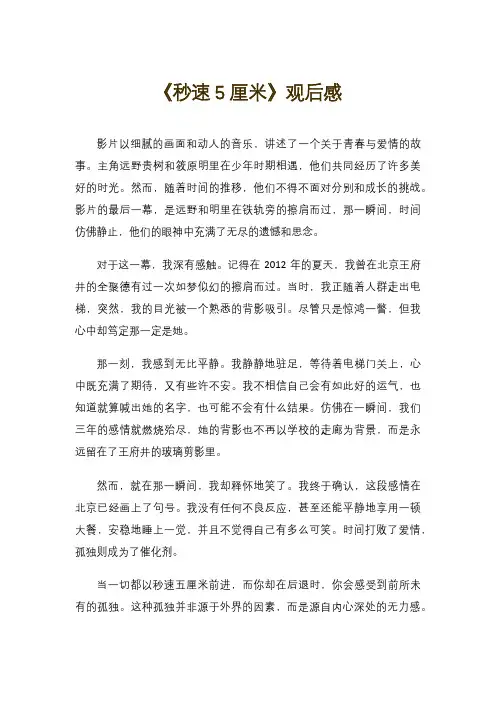 《秒速 5 厘米》观后感

影片以细腻的画面和动人的音乐，讲述了一个关于青春与爱情的故事。主角远野贵树和筱原明里在少年时期相遇，他们共同经历了许多美好的时光。然而，随着时间的推移，他们不得不面对分别和成长的挑战。影片的最后一幕，是远野和明里在铁轨旁的擦肩而过，那一瞬间，时间仿佛静止，他们的眼神中充满了无尽的遗憾和思念。

对于这一幕，我深有感触。记得在 2012 年的夏天，我曾在北京王府井的全聚德有过一次如梦似幻的擦肩而过。当时，我正随着人群走出电梯，突然，我的目光被一个熟悉的背影吸引。尽管只是惊鸿一瞥，但我心中却笃定那一定是她。

那一刻，我感到无比平静。我静静地驻足，等待着电梯门关上，心中既充满了期待，又有些许不安。我不相信自己会有如此好的运气，也知道就算喊出她的名字，也可能不会有什么结果。仿佛在一瞬间，我们三年的感情就燃烧殆尽，她的背影也不再以学校的走廊为背景，而是永远留在了王府井的玻璃剪影里。

然而，就在那一瞬间，我却释怀地笑了。我终于确认，这段感情在北京已经画上了句号。我没有任何不良反应，甚至还能平静地享用一顿大餐，安稳地睡上一觉，并且不觉得自己有多么可笑。时间打败了爱情，孤独则成为了催化剂。

当一切都以秒速五厘米前进，而你却在后退时，你会感受到前所未有的孤独。这种孤独并非源于外界的因素，而是源自内心深处的无力感。